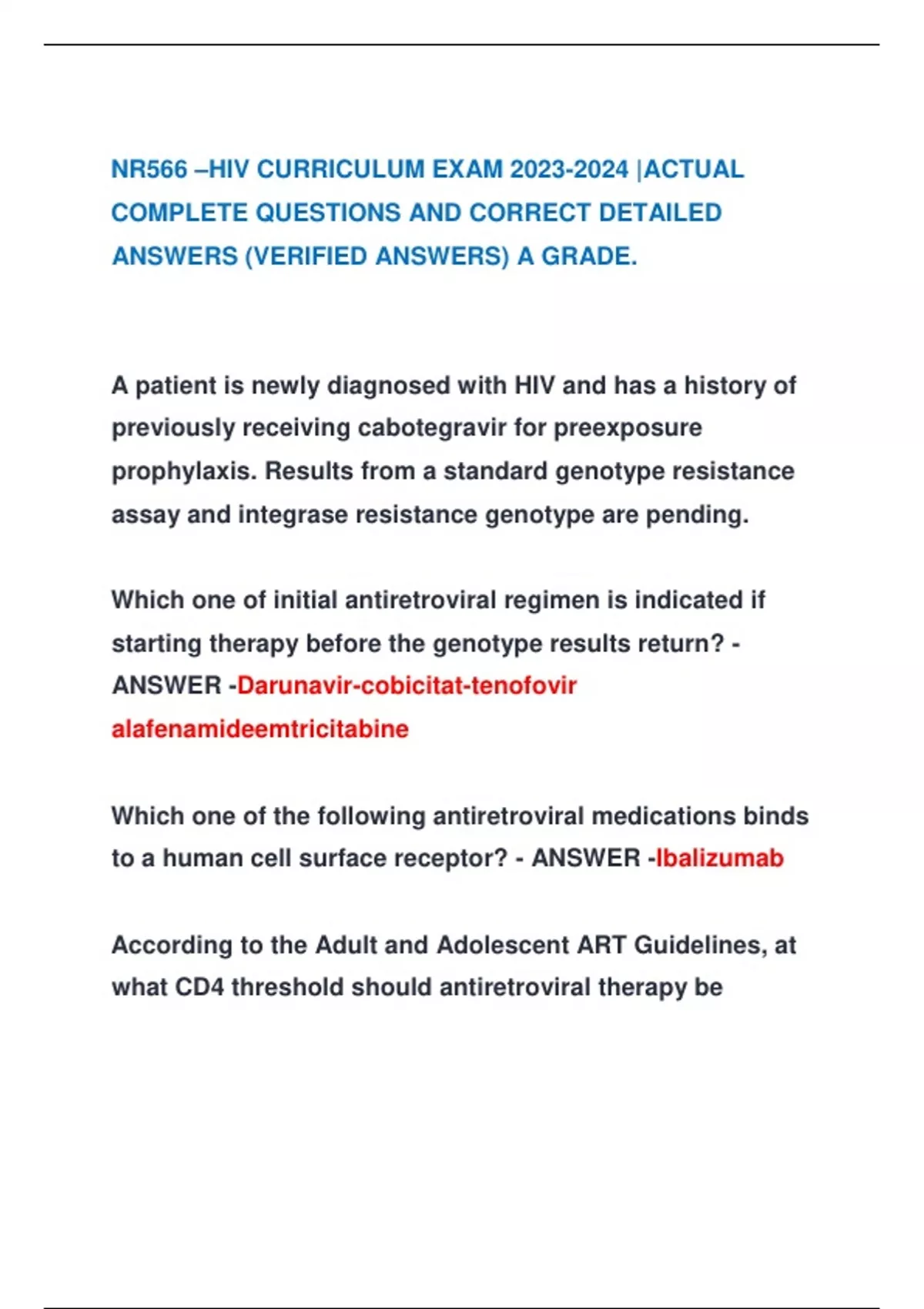 NR566 –HIV CURRICULUM EXAM 2023-2024 |ACTUAL COMPLETE QUESTIONS AND CORRECT DETAILED ANSWERS (VERIFIED ANSWERS) A GRADE.

A patient is newly diagnosed with HIV and has a history of previously receiving cabotegravir for preexposure prophylaxis. Results from a standard genotype resistance assay and integrase resistance genotype are pending.

Which one of initial antiretroviral regimen is indicated if starting therapy before the genotype results return? - ANSWER -Darunavir-cobicitat-tenofovir alafenamideemtricitabine

Which one of the following antiretroviral medications binds to a human cell surface receptor? - ANSWER -Ibalizumab

According to the Adult and Adolescent ART Guidelines, at what CD4 threshold should antiretroviral therapy be